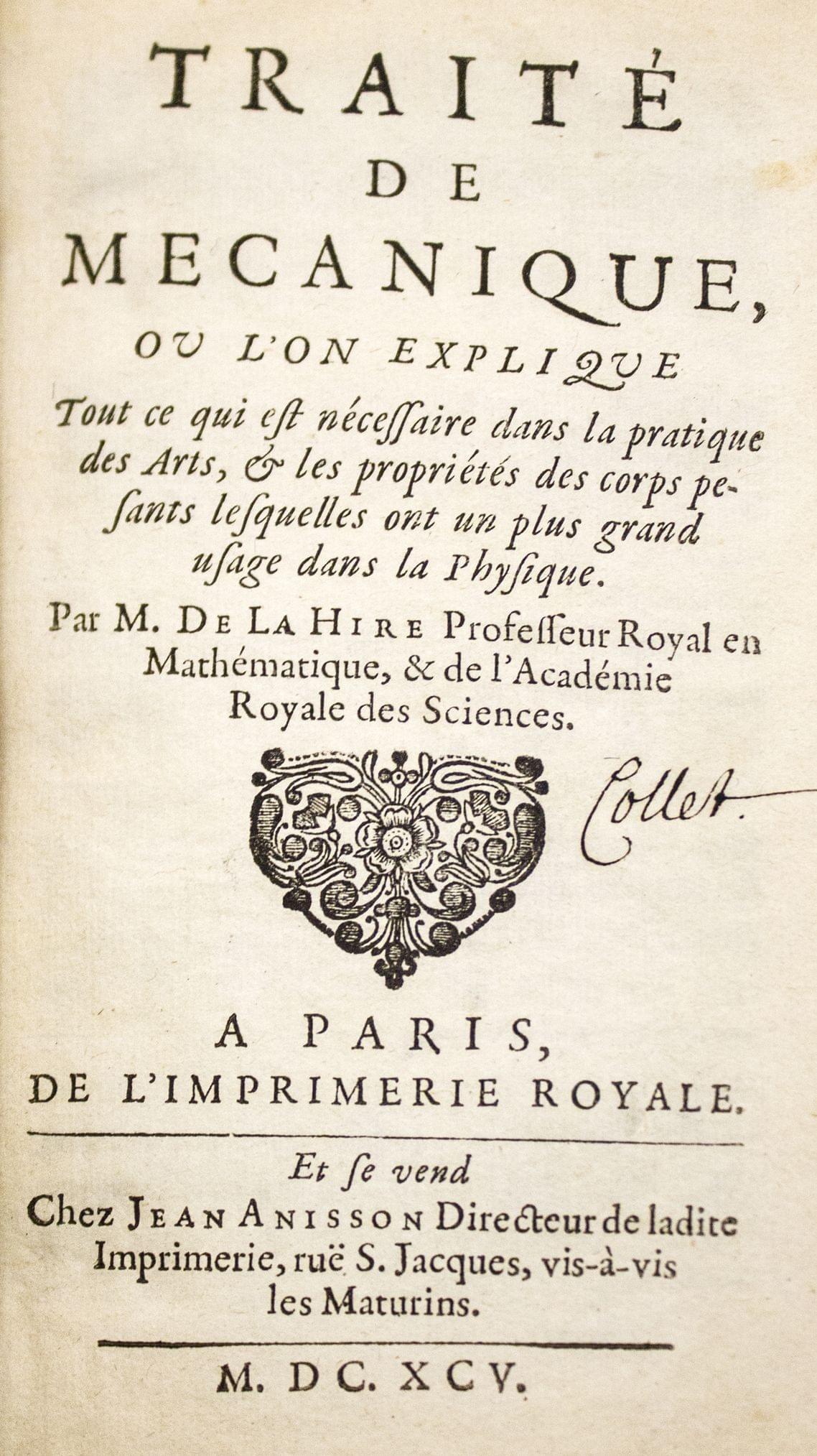 TRAITÉ
DE
MECANIQUE,
OU L'ON EXPLIQUE
Tout ce qui est nécessaire dans la pratique des Arts, & les propriétés des corps pesants lesquelles ont un plus grand usage dans la Physique.

Par M. DE LA HIRE Professeur Royal en Mathématique, & de l'Académie Royale des Sciences.

Collet.

A PARIS,
DE L'IMPRIMERIE ROYALE.

Et se vend
Chez JEAN ANISSON Directeur de ladite Imprimerie, ruë S. Jacques, vis-à-vis les Maturins.

M. DC. XCV.